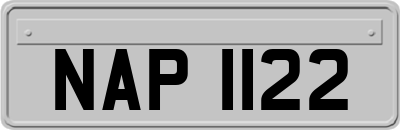 NAP 1122